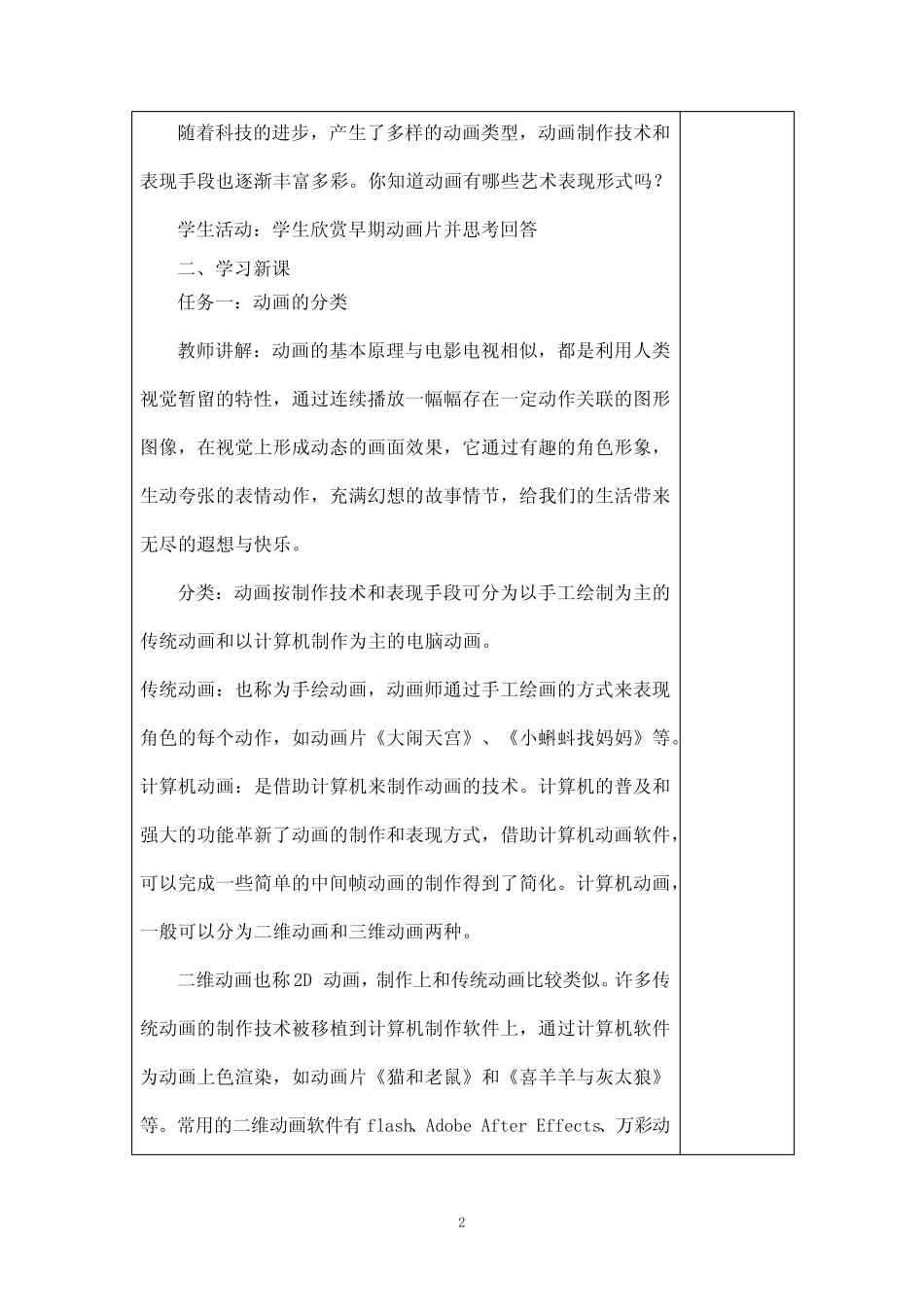 随着科技的进步，产生了多样的动画类型，动画制作技术和表现手段也逐渐丰富多彩。你知道动画有哪些艺术表现形式吗？

学生活动：学生欣赏早期动画片并思考回答

二、学习新课

任务一：动画的分类

教师讲解：动画的基本原理与电影电视相似，都是利用人类视觉暂留的特性，通过连续播放一幅幅存在一定动作关联的图形图像，在视觉上形成动态的画面效果，它通过有趣的角色形象，生动夸张的表情动作，充满幻想的故事情节，给我们的生活带来无尽的遐想与快乐。

分类：动画按制作技术和表现手段可分为以手工绘制为主的传统动画和以计算机制作为主的电脑动画。

传统动画：也称为手绘动画，动画师通过手工绘画的方式来表现角色的每个动作，如动画片《大闹天宫》、《小蝌蚪找妈妈》等。

计算机动画：是借助计算机来制作动画的技术。计算机的普及和强大的功能革新了动画的制作和表现方式，借助计算机动画软件，可以完成一些简单的中间帧动画的制作得到了简化。计算机动画，一般可以分为二维动画和三维动画两种。

二维动画也称2D动画，制作上和传统动画比较类似。许多传统动画的制作技术被移植到计算机制作软件上，通过计算机软件为动画上色渲染，如动画片《猫和老鼠》和《喜羊羊与灰太狼》等。常用的二维动画软件有flash、Adobe After Effects、万彩动

2